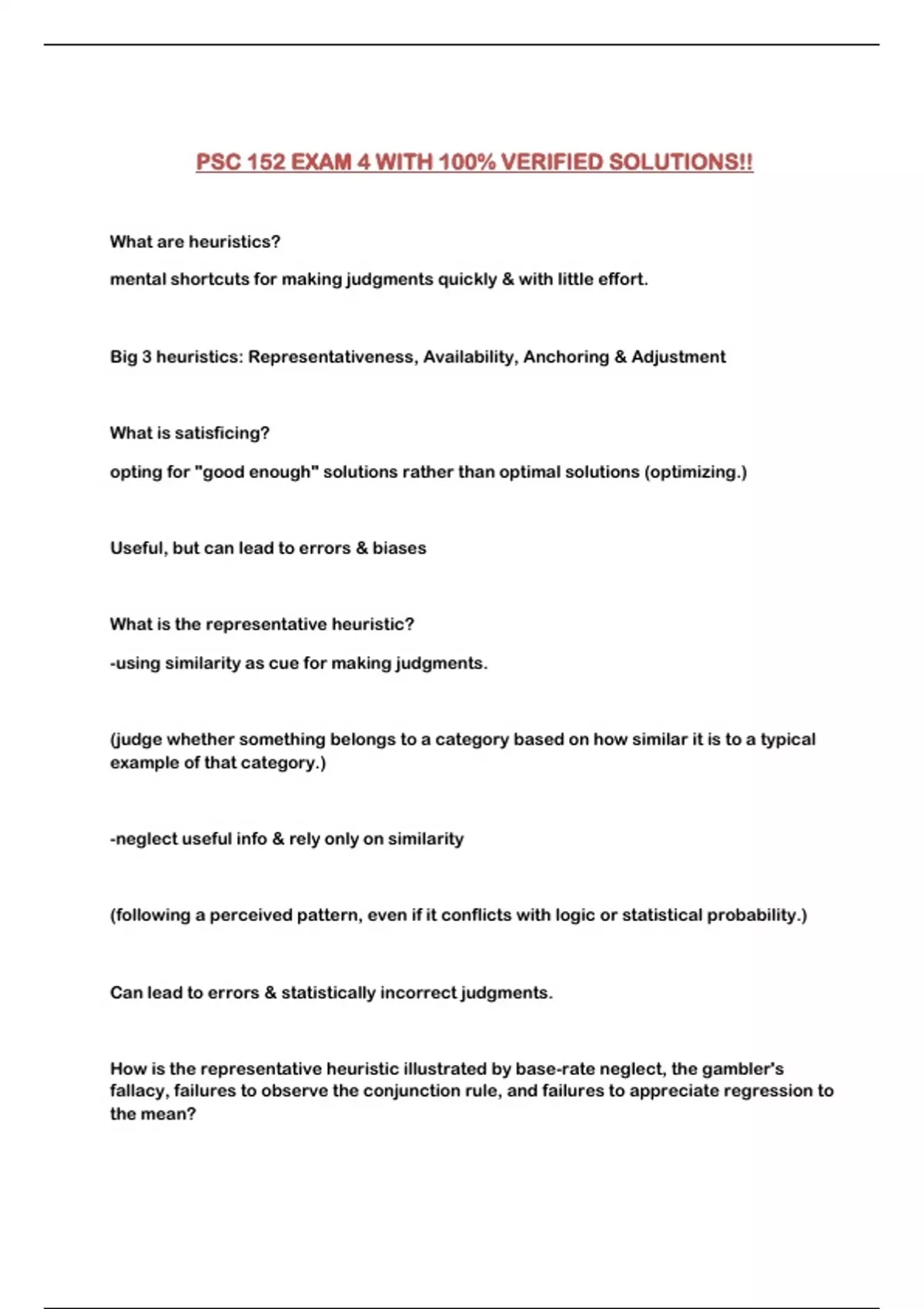 PSC 152 EXAM 4 WITH 100% VERIFIED SOLUTIONS!!

What are heuristics?

mental shortcuts for making judgments quickly & with little effort.

Big 3 heuristics: Representativeness, Availability, Anchoring & Adjustment

What is satisficing?

opting for "good enough" solutions rather than optimal solutions (optimizing.)

Useful, but can lead to errors & biases

What is the representative heuristic?

-using similarity as cue for making judgments.

(judge whether something belongs to a category based on how similar it is to a typical example of that category.)

-neglect useful info & rely only on similarity

(following a perceived pattern, even if it conflicts with logic or statistical probability.)

Can lead to errors & statistically incorrect judgments.

How is the representative heuristic illustrated by base-rate neglect, the gambler's fallacy, failures to observe the conjunction rule, and failures to appreciate regression to the mean?